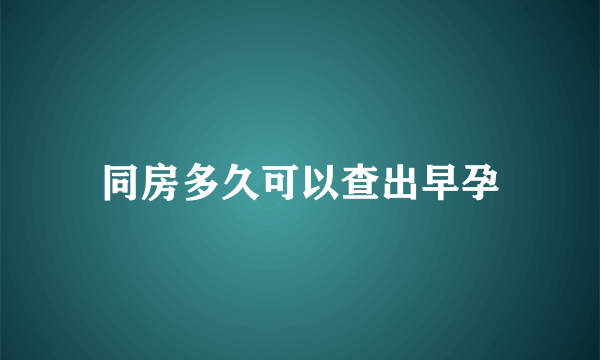 同房多久可以查出早孕